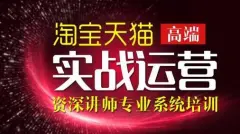 淘宝天猫 高端

实战运营

资深讲师专业系统培训